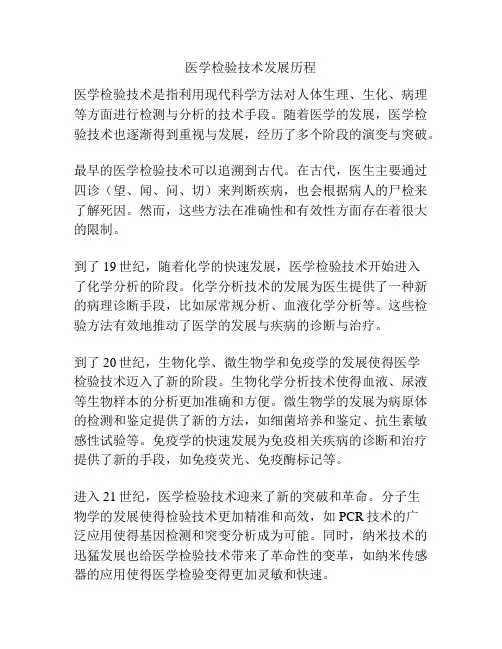 医学检验技术发展历程

医学检验技术是指利用现代科学方法对人体生理、生化、病理等方面进行检测与分析的技术手段。随着医学的发展，医学检验技术也逐渐得到重视与发展，经历了多个阶段的演变与突破。

最早的医学检验技术可以追溯到古代。在古代，医生主要通过四诊（望、闻、问、切）来判断疾病，也会根据病人的尸检来了解死因。然而，这些方法在准确性和有效性方面存在着很大的限制。

到了19世纪，随着化学的快速发展，医学检验技术开始进入了化学分析的阶段。化学分析技术的发展为医生提供了一种新的病理诊断手段，比如尿常规分析、血液化学分析等。这些检验方法有效地推动了医学的发展与疾病的诊断与治疗。

到了20世纪，生物化学、微生物学和免疫学的发展使得医学检验技术迈入了新的阶段。生物化学分析技术使得血液、尿液等生物样本的分析更加准确和方便。微生物学的发展为病原体的检测和鉴定提供了新的方法，如细菌培养和鉴定、抗生素敏感性试验等。免疫学的快速发展为免疫相关疾病的诊断和治疗提供了新的手段，如免疫荧光、免疫酶标记等。

进入21世纪，医学检验技术迎来了新的突破和革命。分子生物学的发展使得检验技术更加精准和高效，如PCR技术的广泛应用使得基因检测和突变分析成为可能。同时，纳米技术的迅猛发展也给医学检验技术带来了革命性的变革，如纳米传感器的应用使得医学检验变得更加灵敏和快速。